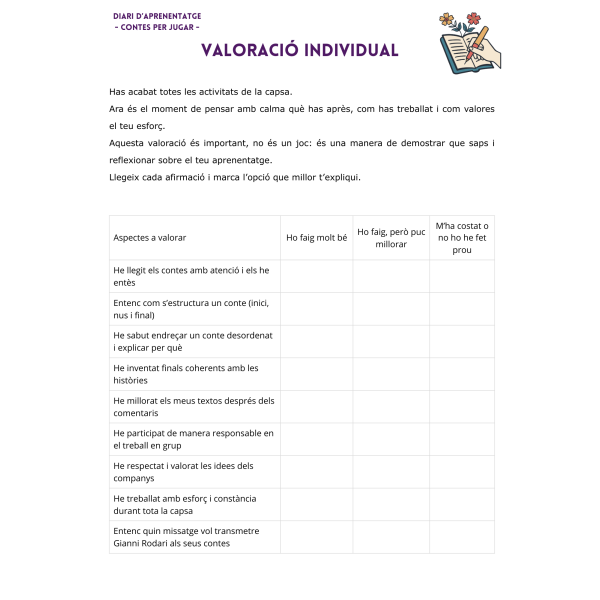 DIARI D'APRENENTATGE
- CONTES PER JUGAR -

VALORACIÓ INDIVIDUAL

Has acabat totes les activitats de la capsa.

Ara és el moment de pensar amb calma què has après, com has treballat i com valores el teu esforç.

Aquesta valoració és important, no és un joc: és una manera de demostrar que saps i reflexionar sobre el teu aprenentatge.

Llegeix cada afirmació i marca l'opció que millor t'expliqui.

| Aspectes a valorar | Ho faig molt bé | Ho faig, però puc millorar | M'ha costat o no ho he fet prou |
|---|---|---|---|
| He llegit els contes amb atenció i els he entès | | | |
| Entenc com s'estructura un conte (inici, nus i final) | | | |
| He sabut endreçar un conte desordenat i explicar per què | | | |
| He inventat finals coherents amb les històries | | | |
| He millorat els meus textos després dels comentaris | | | |
| He participat de manera responsable en el treball en grup | | | |
| He respectat i valorat les idees dels companys | | | |
| He treballat amb esforç i constància durant tota la capsa | | | |
| Entenc quin missatge vol transmetre Gianni Rodari als seus contes | | | |